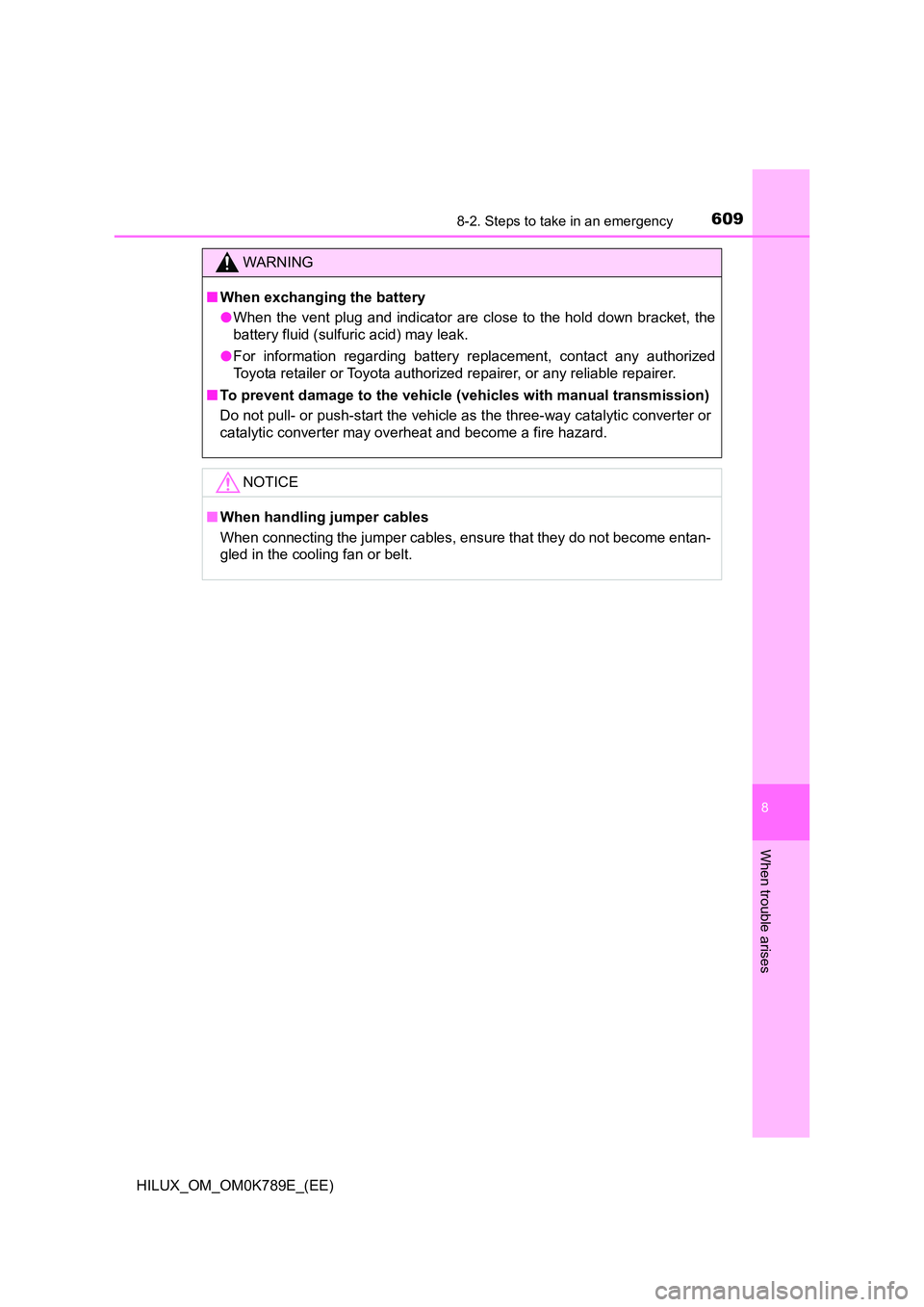 8-2. Steps to take in an emergency 609

WARNING

■ When exchanging the battery

● When the vent plug and indicator are close to the hold down bracket, the battery fluid (sulfuric acid) may leak.

● For information regarding battery replacement, contact any authorized Toyota retailer or Toyota authorized repairer, or any reliable repairer.

■ To prevent damage to the vehicle (vehicles with manual transmission)

Do not pull- or push-start the vehicle as the three-way catalytic converter or catalytic converter may overheat and become a fire hazard.

NOTICE

■ When handling jumper cables

When connecting the jumper cables, ensure that they do not become entangled in the cooling fan or belt.

8

When trouble arises

HILUX_OM_OM0K789E_(EE)

carmanualsonline.info